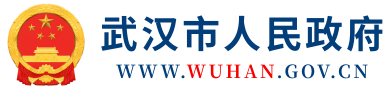 武汉市人民政府
WWW.WUHAN.GOV.CN